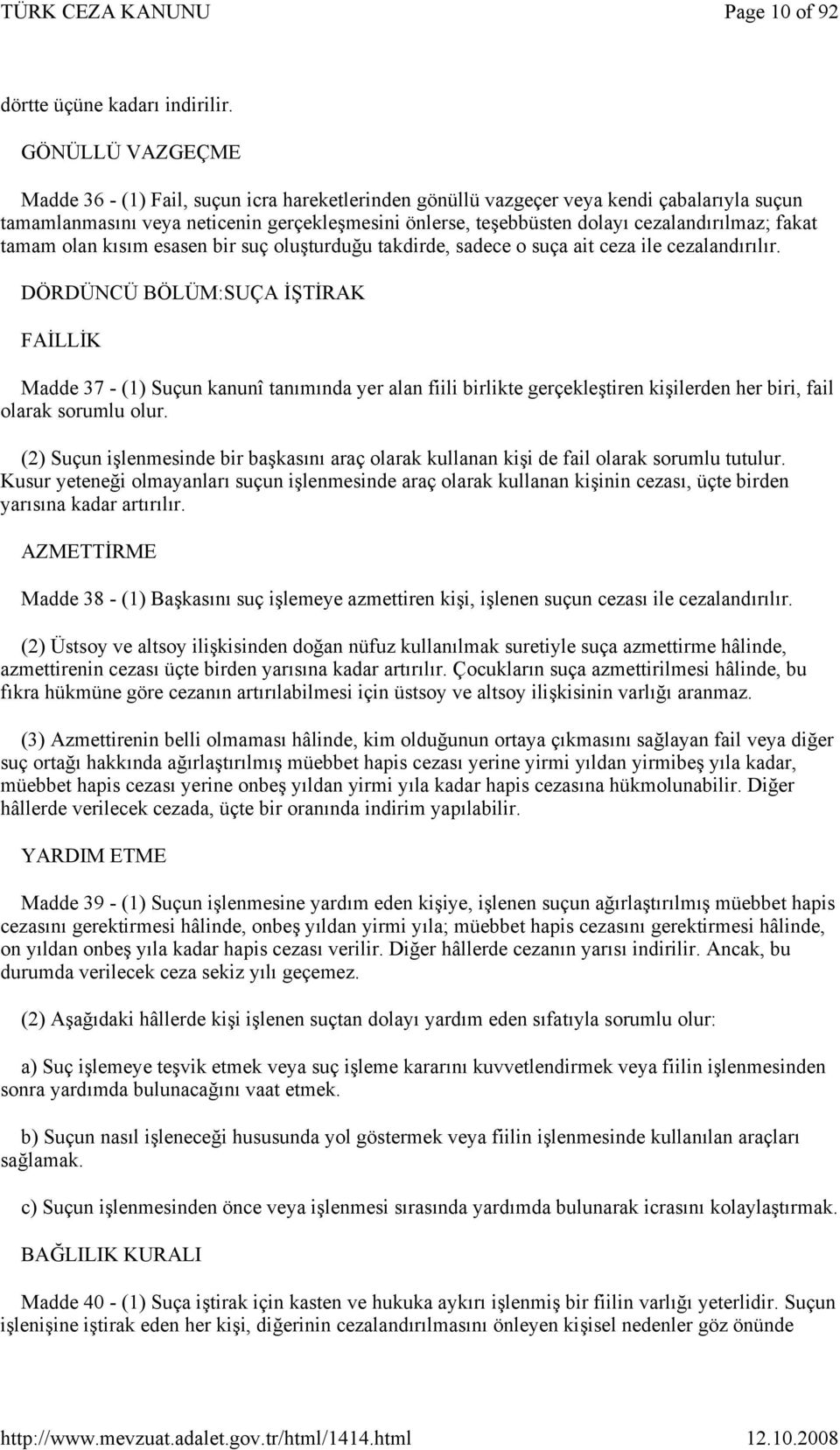 TÜRK CEZA KANUNU Page 10 of 92

dörtte üçüne kadarı indirilir.

GÖNÜLLÜ VAZGEÇME

Madde 36 - (1) Fail, suçun icra hareketlerinden gönüllü vazgeçer veya kendi çabalarıyla suçun tamamlanmasını veya neticenin gerçekleşmesini önlerse, teşebbüsten dolayı cezalandırılmaz; fakat tamam olan kısım esasen bir suç oluşturduğu takdirde, sadece o suça ait ceza ile cezalandırılır.

DÖRDÜNCÜ BÖLÜM:SUÇA İŞTİRAK

FAİLLİK

Madde 37 - (1) Suçun kanunî tanımında yer alan fiili birlikte gerçekleştiren kişilerden her biri, fail olarak sorumlu olur.

(2) Suçun işlenmesinde bir başkasını araç olarak kullanan kişi de fail olarak sorumlu tutulur. Kusur yeteneği olmayanları suçun işlenmesinde araç olarak kullanan kişinin cezası, üçte birden yarısına kadar artırılır.

AZMETTİRME

Madde 38 - (1) Başkasını suç işlemeye azmettiren kişi, işlenen suçun cezası ile cezalandırılır.

(2) Üstsoy ve altsoy ilişkisinden doğan nüfuz kullanılmak suretiyle suça azmettirme hâlinde, azmettirenin cezası üçte birden yarısına kadar artırılır. Çocukların suça azmettirilmesi hâlinde, bu fıkra hükmüne göre cezanın artırılabilmesi için üstsoy ve altsoy ilişkisinin varlığı aranmaz.

(3) Azmettirenin belli olmaması hâlinde, kim olduğunun ortaya çıkmasını sağlayan fail veya diğer suç ortağı hakkında ağırlaştırılmış müebbet hapis cezası yerine yirmi yıldan yirmibeş yıla kadar, müebbet hapis cezası yerine onbeş yıldan yirmi yıla kadar hapis cezasına hükmolunabilir. Diğer hâllerde verilecek cezada, üçte bir oranında indirim yapılabilir.

YARDIM ETME

Madde 39 - (1) Suçun işlenmesine yardım eden kişiye, işlenen suçun ağırlaştırılmış müebbet hapis cezasını gerektirmesi hâlinde, onbeş yıldan yirmi yıla; müebbet hapis cezasını gerektirmesi hâlinde, on yıldan onbeş yıla kadar hapis cezası verilir. Diğer hâllerde cezanın yarısı indirilir. Ancak, bu durumda verilecek ceza sekiz yılı geçemez.

(2) Aşağıdaki hâllerde kişi işlenen suçtan dolayı yardım eden sıfatıyla sorumlu olur:

a) Suç işlemeye teşvik etmek veya suç işleme kararını kuvvetlendirmek veya fiilin işlenmesinden sonra yardımda bulunacağını vaat etmek.

b) Suçun nasıl işleneceği hususunda yol göstermek veya fiilin işlenmesinde kullanılan araçları sağlamak.

c) Suçun işlenmesinden önce veya işlenmesi sırasında yardımda bulunarak icrasını kolaylaştırmak.

BAĞLILIK KURALI

Madde 40 - (1) Suça iştirak için kasten ve hukuka aykırı işlenmiş bir fiilin varlığı yeterlidir. Suçun işlenişine iştirak eden her kişi, diğerinin cezalandırılmasını önleyen kişisel nedenler göz önünde

http://www.mevzuat.adalet.gov.tr/html/1414.html 12.10.2008